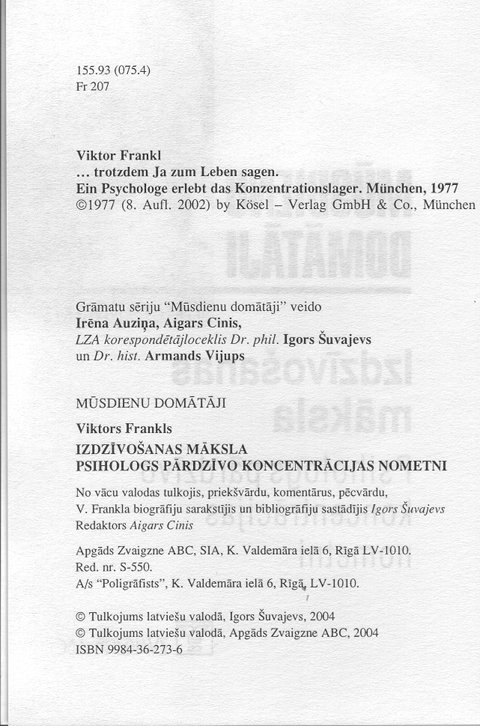 155.93 (075.4)
Fr 207

Viktor Frankl
... trotzdem Ja zum Leben sagen.
Ein Psychologe erlebt das Konzentrationslager. München, 1977
©1977 (8. Aufl. 2002) by Kösel – Verlag GmbH & Co., München

Grāmatu sēriju "Mūsdienu domātāji" veido
Irēna Auziņa, Aigars Cinis,
LZA korespondētājloceklis Dr. phil. Igors Šuvajevs
un Dr. hist. Armands Vijups

MŪSDIENU DOMĀTĀJI

Viktors Frankls
IZDZĪVOŠANAS MĀKSLA
PSIHOLOGS PĀRDZĪVO KONCENTRĀCIJAS NOMETNI

No vācu valodas tulkojis, priekšvārdu, komentārus, pēcvārdu, V. Frankla biogrāfiju sarakstījis un bibliogrāfiju sastādījis Igors Šuvajevs
Redaktors Aigars Cinis

Apgāds Zvaigzne ABC, SIA, K. Valdemāra ielā 6, Rīgā LV-1010.
Red. nr. S-550.
A/s "Poligrāfists", K. Valdemāra ielā 6, Rīgā, LV-1010.

© Tulkojums latviešu valodā, Igors Šuvajevs, 2004
© Tulkojums latviešu valodā, Apgāds Zvaigzne ABC, 2004
ISBN 9984-36-273-6